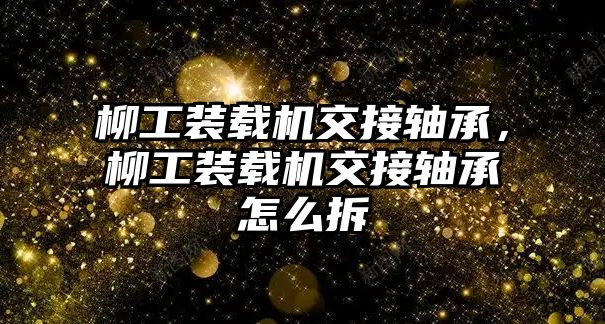 柳工装载机交接轴承，柳工装载机交接轴承怎么拆